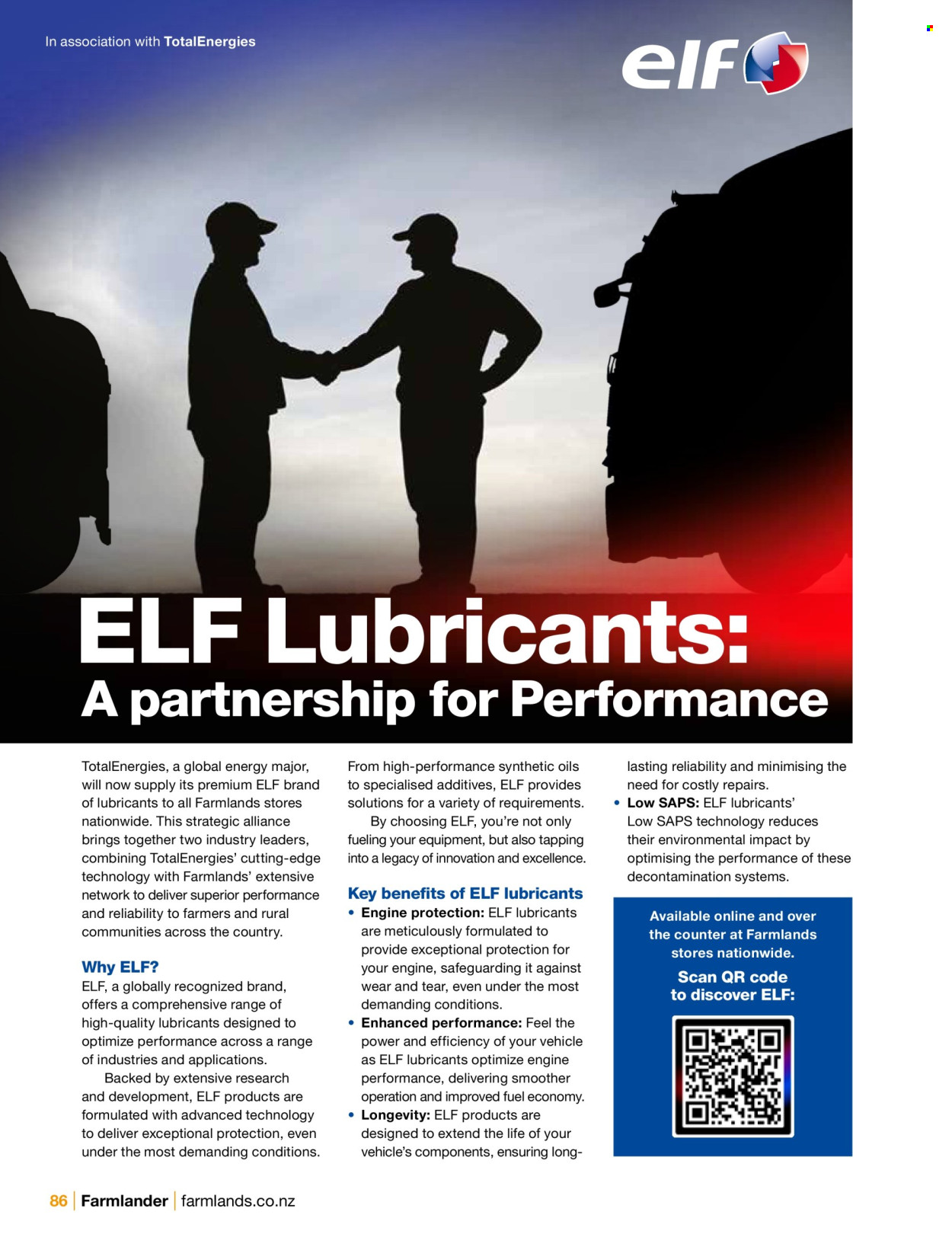 In association with TotalEnergies

elf

ELF Lubricants:
A partnership for Performance

TotalEnergies, a global energy major, will now supply its premium ELF brand of lubricants to all Farmlands stores nationwide. This strategic alliance brings together two industry leaders, combining TotalEnergies' cutting-edge technology with Farmlands' extensive network to deliver superior performance and reliability to farmers and rural communities across the country.

Why ELF?

ELF, a globally recognized brand, offers a comprehensive range of high-quality lubricants designed to optimize performance across a range of industries and applications.

Backed by extensive research and development, ELF products are formulated with advanced technology to deliver exceptional protection, even under the most demanding conditions. From high-performance synthetic oils to specialised additives, ELF provides solutions for a variety of requirements.

By choosing ELF, you're not only fueling your equipment, but also tapping into a legacy of innovation and excellence.

Key benefits of ELF lubricants

• Engine protection: ELF lubricants are meticulously formulated to provide exceptional protection for your engine, safeguarding it against wear and tear, even under the most demanding conditions.
• Enhanced performance: Feel the power and efficiency of your vehicle as ELF lubricants optimize engine performance, delivering smoother operation and improved fuel economy.
• Longevity: ELF products are designed to extend the life of your vehicle's components, ensuring long-lasting reliability and minimising the need for costly repairs.
• Low SAPS: ELF lubricants' Low SAPS technology reduces their environmental impact by optimising the performance of these decontamination systems.

Available online and over the counter at Farmlands stores nationwide.

Scan QR code to discover ELF:

86 | Farmlander | farmlands.co.nz